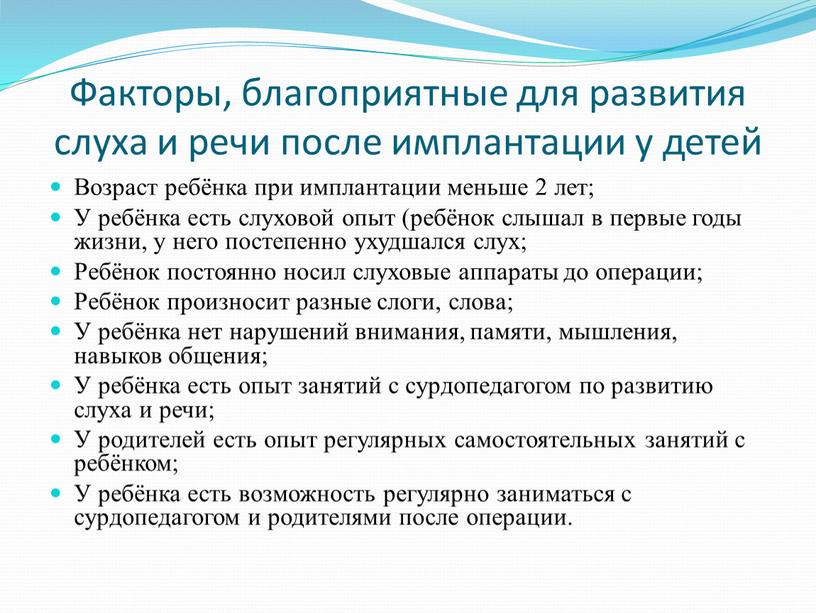 Факторы, благоприятные для развития слуха и речи после имплантации у детей

- Возраст ребёнка при имплантации меньше 2 лет;
- У ребёнка есть слуховой опыт (ребёнок слышал в первые годы жизни, у него постепенно ухудшался слух;
- Ребёнок постоянно носил слуховые аппараты до операции;
- Ребёнок произносит разные слоги, слова;
- У ребёнка нет нарушений внимания, памяти, мышления, навыков общения;
- У ребёнка есть опыт занятий с сурдопедагогом по развитию слуха и речи;
- У родителей есть опыт регулярных самостоятельных занятий с ребёнком;
- У ребёнка есть возможность регулярно заниматься с сурдопедагогом и родителями после операции.